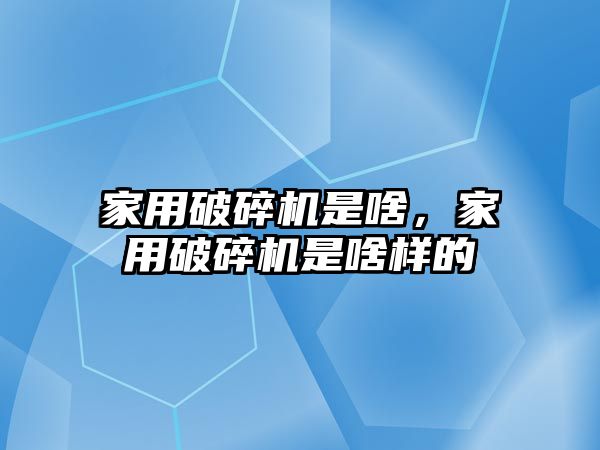 家用破碎机是啥，家用破碎机是啥样的